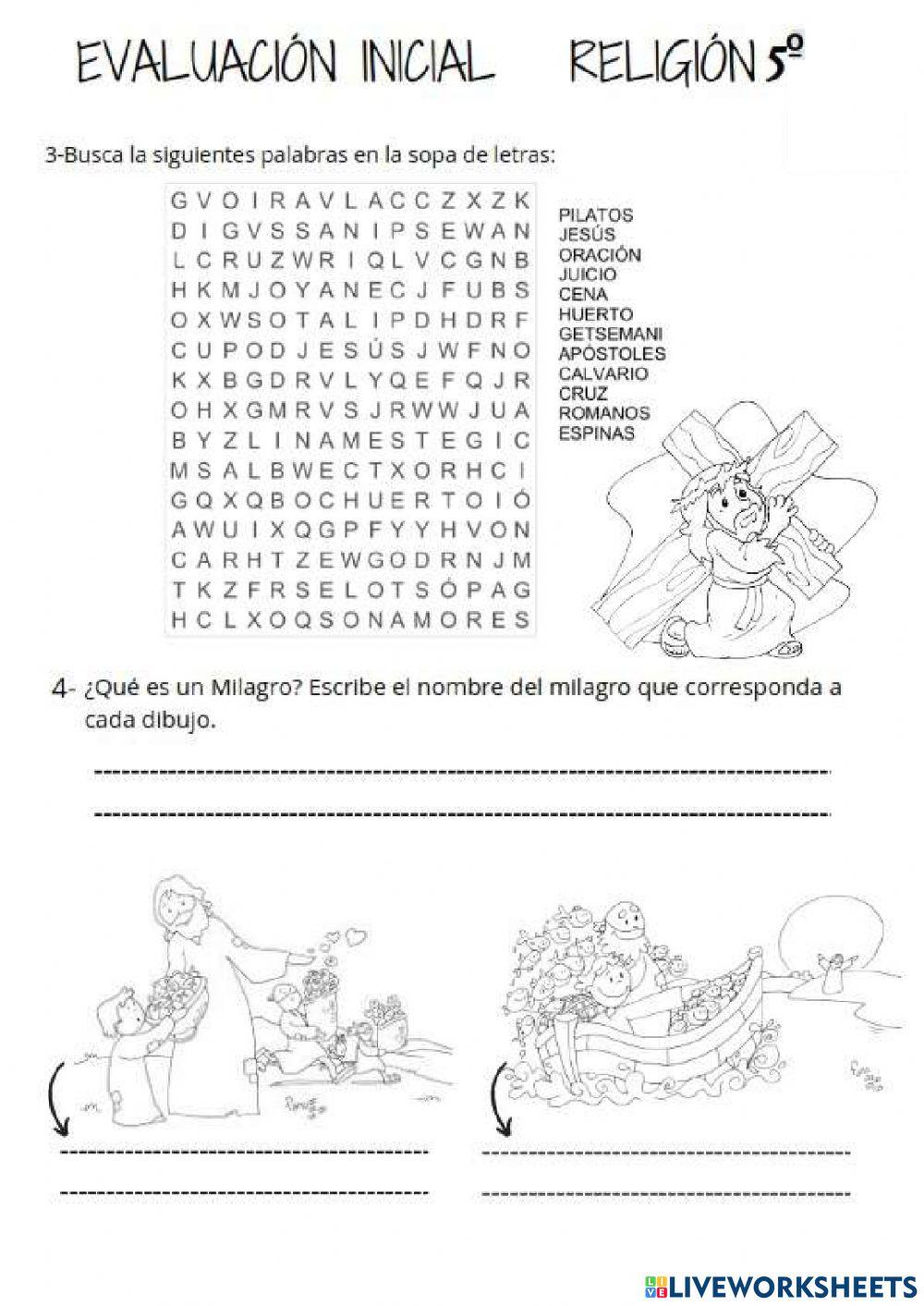 EVALUACIÓN INICIAL RELIGIÓN 5º

3-Busca la siguientes palabras en la sopa de letras:

G V O I R A V L A C C Z X Z K
D I G V S S A N I P S E W A N
L C R U Z W R I Q L V C G N B
H K M J O Y A N E C J F U B S
O X W S O T A L I P D H D R F
C U P O D J E S Ú S J W F N O
K X B G D R V L Y Q E F Q J R
O H X G M R V S J R W W J U A
B Y Z L I N A M E S T E G I C
M S A L B W E C T X O R H C I
G Q X Q B O C H U E R T O I Ó
A W U I X Q G P F Y Y H V O N
C A R H T Z E W G O D R N J M
T K Z F R S E L O T S Ó P A G
H C L X O Q S O N A M O R E S

PILATOS
JESÚS
ORACIÓN
JUICIO
CENA
HUERTO
GETSEMANI
APÓSTOLES
CALVARIO
CRUZ
ROMANOS
ESPINAS

4- ¿Qué es un Milagro? Escribe el nombre del milagro que corresponda a cada dibujo.

LIVEWORKSHEETS